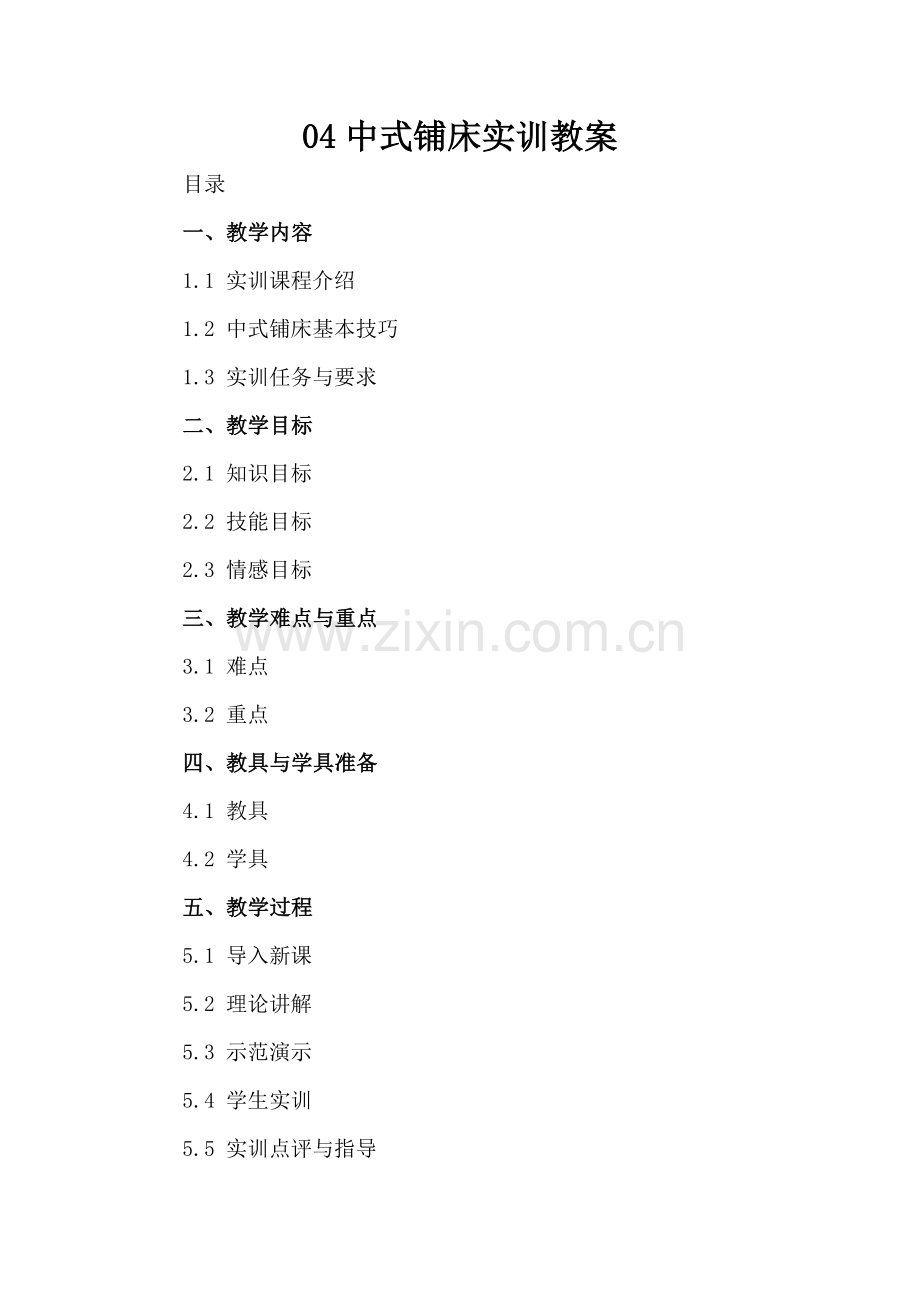 04中式铺床实训教案

目录

一、教学内容

1.1 实训课程介绍

1.2 中式铺床基本技巧

1.3 实训任务与要求

二、教学目标

2.1 知识目标

2.2 技能目标

2.3 情感目标

三、教学难点与重点

3.1 难点

3.2 重点

四、教具与学具准备

4.1 教具

4.2 学具

五、教学过程

5.1 导入新课

5.2 理论讲解

5.3 示范演示

5.4 学生实训

5.5 实训点评与指导

www.zixin.com.cn